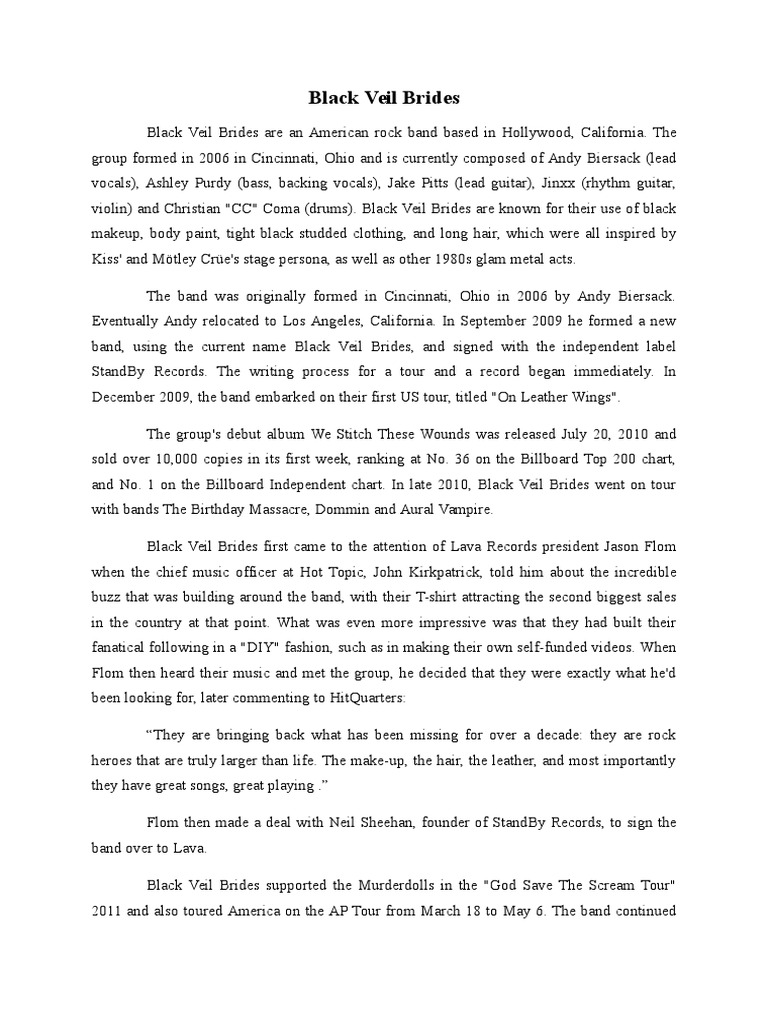 Black Veil Brides

Black Veil Brides are an American rock band based in Hollywood, California. The group formed in 2006 in Cincinnati, Ohio and is currently composed of Andy Biersack (lead vocals), Ashley Purdy (bass, backing vocals), Jake Pitts (lead guitar), Jinxx (rhythm guitar, violin) and Christian "CC" Coma (drums). Black Veil Brides are known for their use of black makeup, body paint, tight black studded clothing, and long hair, which were all inspired by Kiss' and Mötley Crüe's stage persona, as well as other 1980s glam metal acts.

The band was originally formed in Cincinnati, Ohio in 2006 by Andy Biersack. Eventually Andy relocated to Los Angeles, California. In September 2009 he formed a new band, using the current name Black Veil Brides, and signed with the independent label StandBy Records. The writing process for a tour and a record began immediately. In December 2009, the band embarked on their first US tour, titled "On Leather Wings".

The group's debut album We Stitch These Wounds was released July 20, 2010 and sold over 10,000 copies in its first week, ranking at No. 36 on the Billboard Top 200 chart, and No. 1 on the Billboard Independent chart. In late 2010, Black Veil Brides went on tour with bands The Birthday Massacre, Dommin and Aural Vampire.

Black Veil Brides first came to the attention of Lava Records president Jason Flom when the chief music officer at Hot Topic, John Kirkpatrick, told him about the incredible buzz that was building around the band, with their T-shirt attracting the second biggest sales in the country at that point. What was even more impressive was that they had built their fanatical following in a "DIY" fashion, such as in making their own self-funded videos. When Flom then heard their music and met the group, he decided that they were exactly what he'd been looking for, later commenting to HitQuarters:

“They are bringing back what has been missing for over a decade: they are rock heroes that are truly larger than life. The make-up, the hair, the leather, and most importantly they have great songs, great playing .”

Flom then made a deal with Neil Sheehan, founder of StandBy Records, to sign the band over to Lava.

Black Veil Brides supported the Murderdolls in the "God Save The Scream Tour" 2011 and also toured America on the AP Tour from March 18 to May 6. The band continued